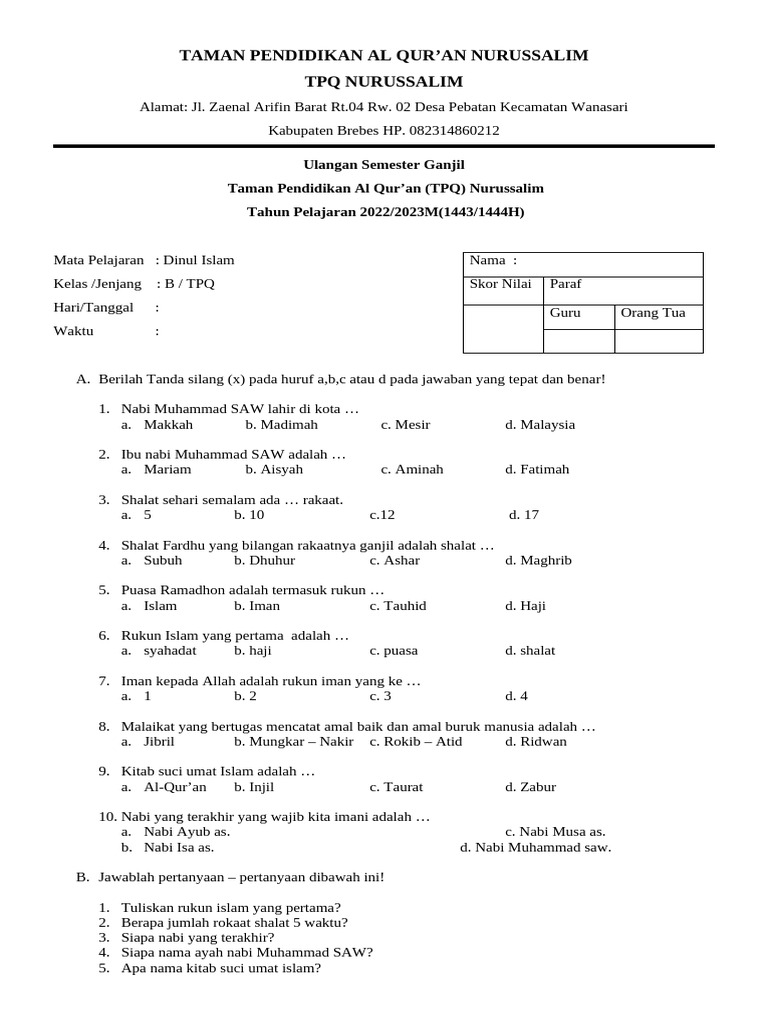 TAMAN PENDIDIKAN AL QUR'AN NURUSSALIM

TPQ NURUSSALIM

Alamat: Jl. Zaenal Arifin Barat Rt.04 Rw. 02 Desa Pebatan Kecamatan Wanasari Kabupaten Brebes HP. 082314860212

Ulangan Semester Ganjil

Taman Pendidikan Al Qur'an (TPQ) Nurussalim

Tahun Pelajaran 2022/2023M(1443/1444H)

Mata Pelajaran : Dinul Islam
Kelas /Jenjang : B / TPQ
Hari/Tanggal :
Waktu :

| Nama : | | |
|---|---|---|
| Skor Nilai | Paraf | |
| | Guru | Orang Tua |
| | | |

A. Berilah Tanda silang (x) pada huruf a,b,c atau d pada jawaban yang tepat dan benar!

1. Nabi Muhammad SAW lahir di kota …
a. Makkah b. Madimah c. Mesir d. Malaysia

2. Ibu nabi Muhammad SAW adalah …
a. Mariam b. Aisyah c. Aminah d. Fatimah

3. Shalat sehari semalam ada … rakaat.
a. 5 b. 10 c.12 d. 17

4. Shalat Fardhu yang bilangan rakaatnya ganjil adalah shalat …
a. Subuh b. Dhuhur c. Ashar d. Maghrib

5. Puasa Ramadhon adalah termasuk rukun …
a. Islam b. Iman c. Tauhid d. Haji

6. Rukun Islam yang pertama adalah …
a. syahadat b. haji c. puasa d. shalat

7. Iman kepada Allah adalah rukun iman yang ke …
a. 1 b. 2 c. 3 d. 4

8. Malaikat yang bertugas mencatat amal baik dan amal buruk manusia adalah …
a. Jibril b. Mungkar – Nakir c. Rokib – Atid d. Ridwan

9. Kitab suci umat Islam adalah …
a. Al-Qur'an b. Injil c. Taurat d. Zabur

10. Nabi yang terakhir yang wajib kita imani adalah …
a. Nabi Ayub as. c. Nabi Musa as.
b. Nabi Isa as. d. Nabi Muhammad saw.

B. Jawablah pertanyaan – pertanyaan dibawah ini!

1. Tuliskan rukun islam yang pertama?
2. Berapa jumlah rokaat shalat 5 waktu?
3. Siapa nabi yang terakhir?
4. Siapa nama ayah nabi Muhammad SAW?
5. Apa nama kitab suci umat islam?